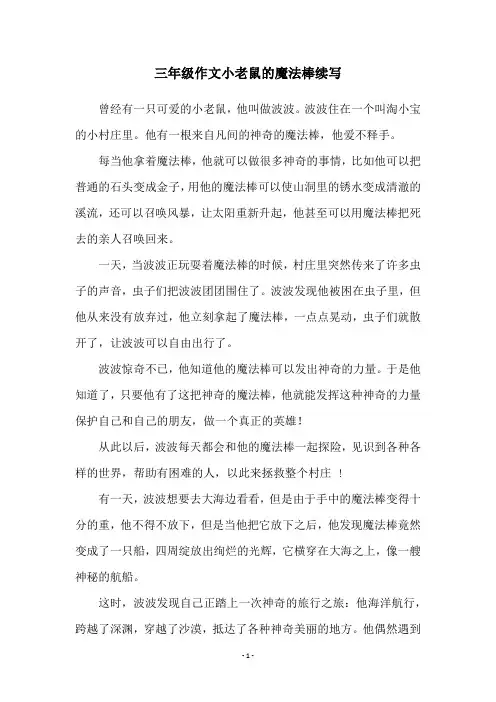 三年级作文小老鼠的魔法棒续写

曾经有一只可爱的小老鼠，他叫做波波。波波住在一个叫淘小宝的小村庄里。他有一根来自凡间的神奇的魔法棒，他爱不释手。

每当他拿着魔法棒，他就可以做很多神奇的事情，比如他可以把普通的石头变成金子，用他的魔法棒可以使山洞里的锈水变成清澈的溪流，还可以召唤风暴，让太阳重新升起，他甚至可以用魔法棒把死去的亲人召唤回来。

一天，当波波正玩耍着魔法棒的时候，村庄里突然传来了许多虫子的声音，虫子们把波波团团围住了。波波发现他被困在虫子里，但他从来没有放弃过，他立刻拿起了魔法棒，一点点晃动，虫子们就散开了，让波波可以自由出行了。

波波惊奇不已，他知道他的魔法棒可以发出神奇的力量。于是他知道了，只要他有了这把神奇的魔法棒，他就能发挥这种神奇的力量保护自己和自己的朋友，做一个真正的英雄！

从此以后，波波每天都会和他的魔法棒一起探险，见识到各种各样的世界，帮助有困难的人，以此来拯救整个村庄 ！

有一天，波波想要去大海边看看，但是由于手中的魔法棒变得十分的重，他不得不放下，但是当他把它放下之后，他发现魔法棒竟然变成了一只船，四周绽放出绚烂的光辉，它横穿在大海之上，像一艘神秘的航船。

这时，波波发现自己正踏上一次神奇的旅行之旅：他海洋航行，跨越了深渊，穿越了沙漠，抵达了各种神奇美丽的地方。他偶然遇到

- 1 -